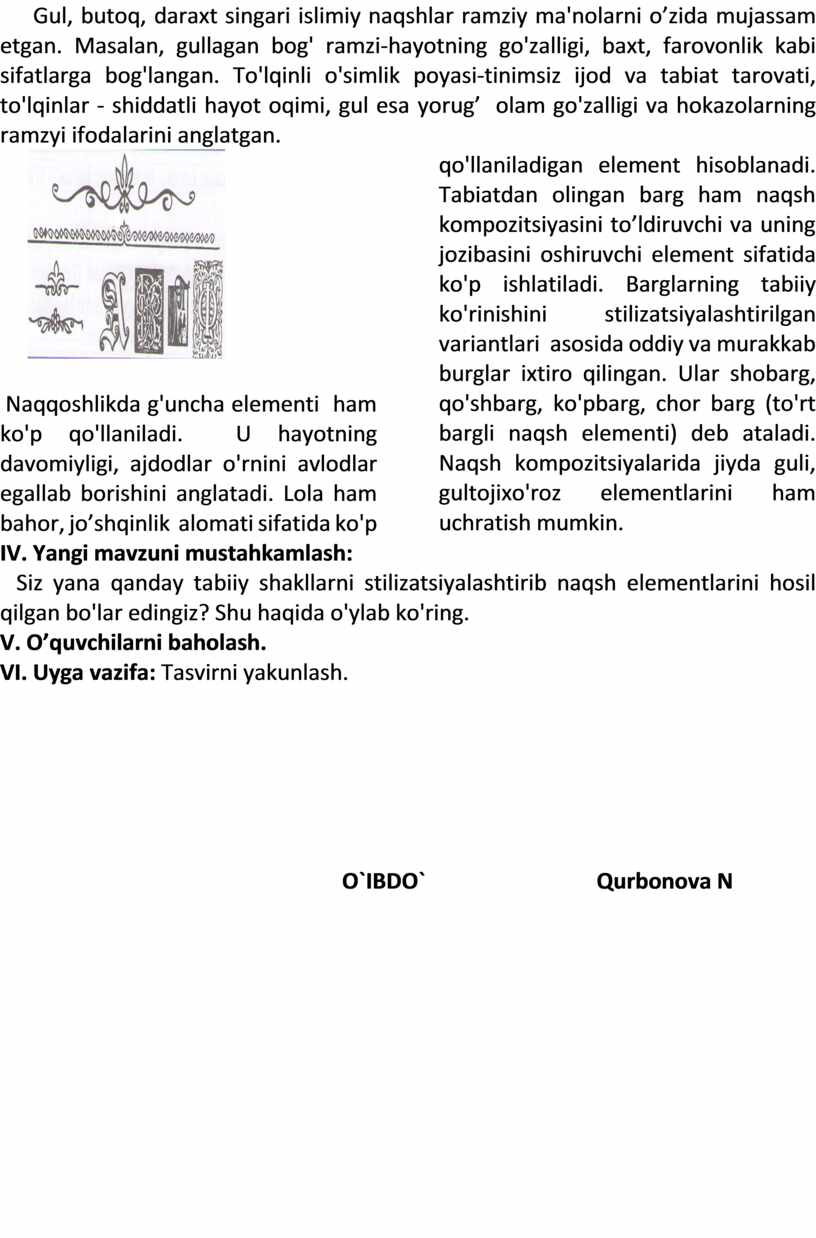 Gul, butoq, daraxt singari islimiy naqshlar ramziy ma'nolarni o’zida mujassam etgan. Masalan, gullagan bog' ramzi-hayotning go'zalligi, baxt, farovonlik kabi sifatlarga bog'langan. To'lqinli o'simlik poyasi-tinimsiz ijod va tabiat tarovati, to'lqinlar - shiddatli hayot oqimi, gul esa yorug’ olam go'zalligi va hokazolarning ramzyi ifodalarini anglatgan.

Naqqoshlikda g'uncha elementi ham ko'p qo'llaniladi. U hayotning davomiyligi, ajdodlar o'rnini avlodlar egallab borishini anglatadi. Lola ham bahor, jo’shqinlik alomati sifatida ko'p qo'llaniladigan element hisoblanadi. Tabiatdan olingan barg ham naqsh kompozitsiyasini to’ldiruvchi va uning jozibasini oshiruvchi element sifatida ko'p ishlatiladi. Barglarning tabiiy ko'rinishini stilizatsiyalashtirilgan variantlari asosida oddiy va murakkab burglar ixtiro qilingan. Ular shobarg, qo'shbarg, ko'pbarg, chor barg (to'rt bargli naqsh elementi) deb ataladi. Naqsh kompozitsiyalarida jiyda guli, gultojixo'roz elementlarini ham uchratish mumkin.

IV. Yangi mavzuni mustahkamlash:
Siz yana qanday tabiiy shakllarni stilizatsiyalashtirib naqsh elementlarini hosil qilgan bo'lar edingiz? Shu haqida o'ylab ko'ring.
V. O’quvchilarni baholash.
VI. Uyga vazifa: Tasvirni yakunlash.

O`IBDO` Qurbonova N